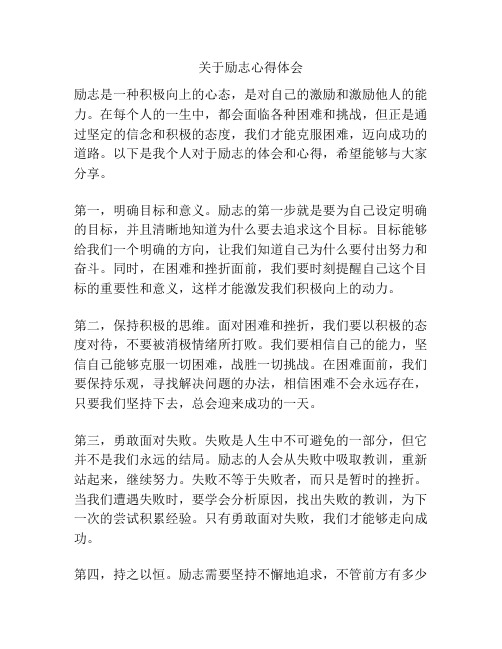 关于励志心得体会

励志是一种积极向上的心态，是对自己的激励和激励他人的能力。在每个人的一生中，都会面临各种困难和挑战，但正是通过坚定的信念和积极的态度，我们才能克服困难，迈向成功的道路。以下是我个人对于励志的体会和心得，希望能够与大家分享。

第一，明确目标和意义。励志的第一步就是要为自己设定明确的目标，并且清晰地知道为什么要去追求这个目标。目标能够给我们一个明确的方向，让我们知道自己为什么要付出努力和奋斗。同时，在困难和挫折面前，我们要时刻提醒自己这个目标的重要性和意义，这样才能激发我们积极向上的动力。

第二，保持积极的思维。面对困难和挫折，我们要以积极的态度对待，不要被消极情绪所打败。我们要相信自己的能力，坚信自己能够克服一切困难，战胜一切挑战。在困难面前，我们要保持乐观，寻找解决问题的办法，相信困难不会永远存在，只要我们坚持下去，总会迎来成功的一天。

第三，勇敢面对失败。失败是人生中不可避免的一部分，但它并不是我们永远的结局。励志的人会从失败中吸取教训，重新站起来，继续努力。失败不等于失败者，而只是暂时的挫折。当我们遭遇失败时，要学会分析原因，找出失败的教训，为下一次的尝试积累经验。只有勇敢面对失败，我们才能够走向成功。

第四，持之以恒。励志需要坚持不懈地追求，不管前方有多少